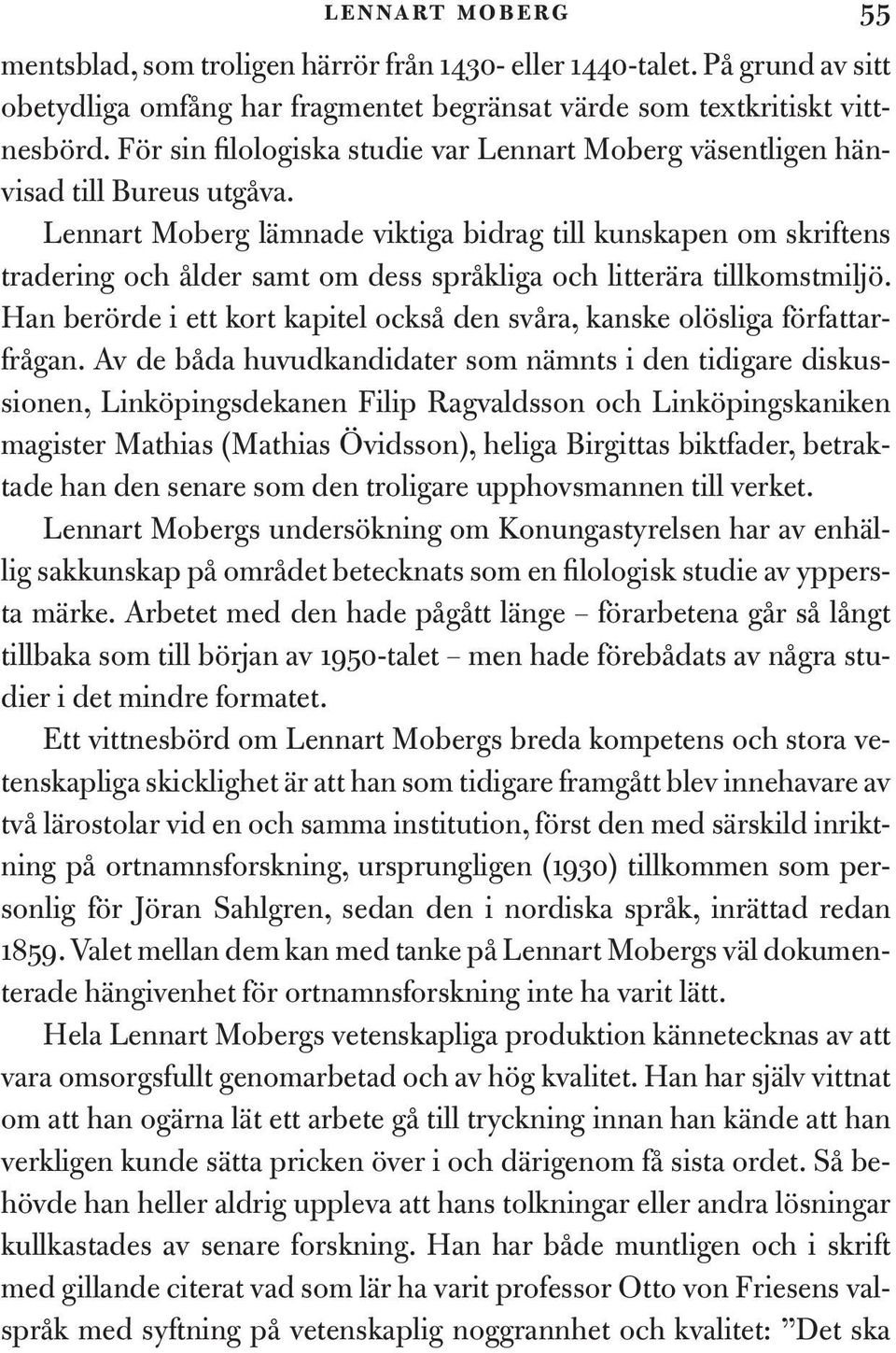 LENNART MOBERG 55

mentsblad, som troligen härrör från 1430- eller 1440-talet. På grund av sitt obetydliga omfång har fragmentet begränsat värde som textkritiskt vittnesbörd. För sin filologiska studie var Lennart Moberg väsentligen hänvisad till Bureus utgåva.

Lennart Moberg lämnade viktiga bidrag till kunskapen om skriftens tradering och ålder samt om dess språkliga och litterära tillkomstmiljö. Han berörde i ett kort kapitel också den svåra, kanske olösliga författarfrågan. Av de båda huvudkandidater som nämnts i den tidigare diskussionen, Linköpingsdekanen Filip Ragvaldsson och Linköpingskaniken magister Mathias (Mathias Övidsson), heliga Birgittas biktfader, betraktade han den senare som den troligare upphovsmannen till verket.

Lennart Mobergs undersökning om Konungastyrelsen har av enhällig sakkunskap på området betecknats som en filologisk studie av yppersta märke. Arbetet med den hade pågått länge – förarbetena går så långt tillbaka som till början av 1950-talet – men hade förebådats av några studier i det mindre formatet.

Ett vittnesbörd om Lennart Mobergs breda kompetens och stora vetenskapliga skicklighet är att han som tidigare framgått blev innehavare av två lärostolar vid en och samma institution, först den med särskild inriktning på ortnamnsforskning, ursprungligen (1930) tillkommen som personlig för Jöran Sahlgren, sedan den i nordiska språk, inrättad redan 1859. Valet mellan dem kan med tanke på Lennart Mobergs väl dokumenterade hängivenhet för ortnamnsforskning inte ha varit lätt.

Hela Lennart Mobergs vetenskapliga produktion kännetecknas av att vara omsorgsfullt genomarbetad och av hög kvalitet. Han har själv vittnat om att han ogärna lät ett arbete gå till tryckning innan han kände att han verkligen kunde sätta pricken över i och därigenom få sista ordet. Så behövde han heller aldrig uppleva att hans tolkningar eller andra lösningar kullkastades av senare forskning. Han har både muntligen och i skrift med gillande citerat vad som lär ha varit professor Otto von Friesens valspråk med syftning på vetenskaplig noggrannhet och kvalitet: ”Det ska